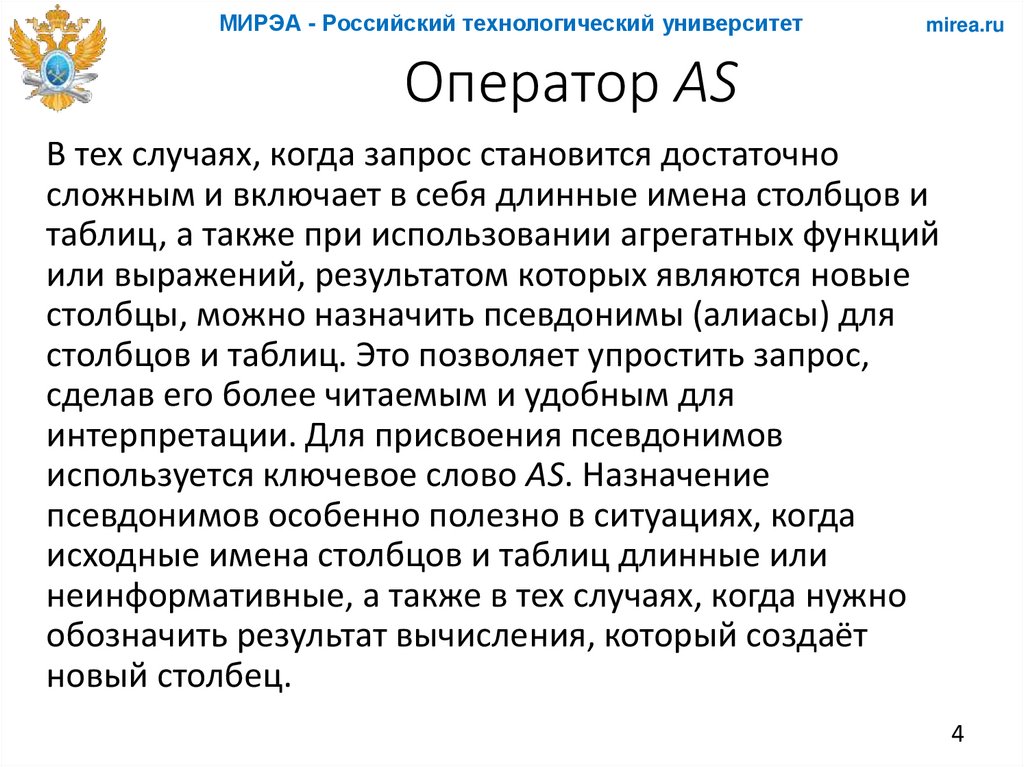 МИРЭА - Российский технологический университет

mirea.ru

Оператор AS

В тех случаях, когда запрос становится достаточно сложным и включает в себя длинные имена столбцов и таблиц, а также при использовании агрегатных функций или выражений, результатом которых являются новые столбцы, можно назначить псевдонимы (алиасы) для столбцов и таблиц. Это позволяет упростить запрос, сделав его более читаемым и удобным для интерпретации. Для присвоения псевдонимов используется ключевое слово AS. Назначение псевдонимов особенно полезно в ситуациях, когда исходные имена столбцов и таблиц длинные или неинформативные, а также в тех случаях, когда нужно обозначить результат вычисления, который создаёт новый столбец.

4